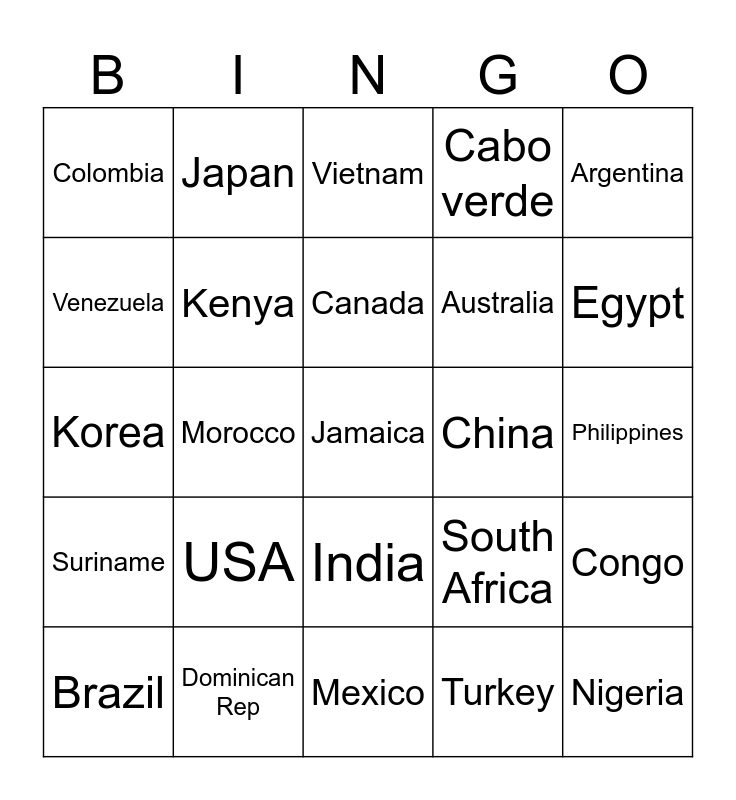 | B | I | N | G | O |
|---|---|---|---|---|
| Colombia | Japan | Vietnam | Cabo verde | Argentina |
| Venezuela | Kenya | Canada | Australia | Egypt |
| Korea | Morocco | Jamaica | China | Philippines |
| Suriname | USA | India | South Africa | Congo |
| Brazil | Dominican Rep | Mexico | Turkey | Nigeria |